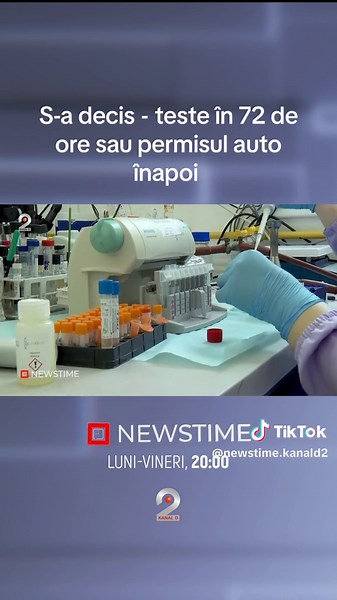 S-a decis - teste în 72 de ore sau permisul auto înapoi

2

NEWSTIME

NEWSTIME

TikTok
@newstime.kanald2

LUNI-VINERI, 20:00

2
KANAL D